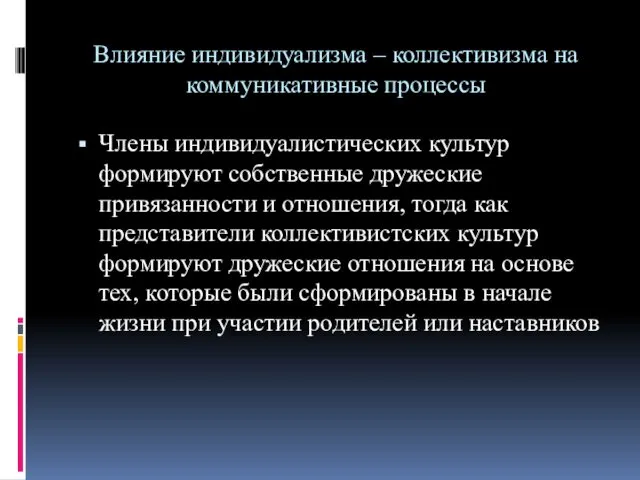 Влияние индивидуализма – коллективизма на коммуникативные процессы

Члены индивидуалистических культур формируют собственные дружеские привязанности и отношения, тогда как представители коллективистских культур формируют дружеские отношения на основе тех, которые были сформированы в начале жизни при участии родителей или наставников